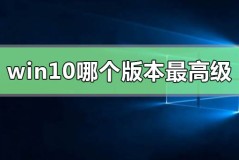 win10哪个版本最高级